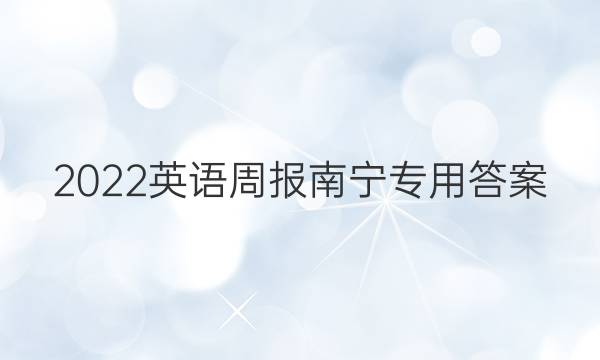 2022英语周报南宁专用答案